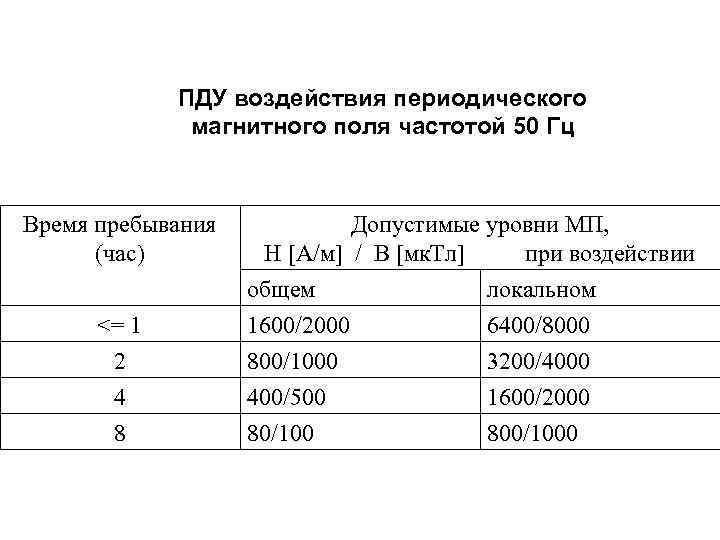 ПДУ воздействия периодического магнитного поля частотой 50 Гц

| Время пребывания (час) | Допустимые уровни МП, Н [А/м] / В [мкТл] при воздействии | |
|---|---|---|
| | общем | локальном |
| <= 1 | 1600/2000 | 6400/8000 |
| 2 | 800/1000 | 3200/4000 |
| 4 | 400/500 | 1600/2000 |
| 8 | 80/100 | 800/1000 |